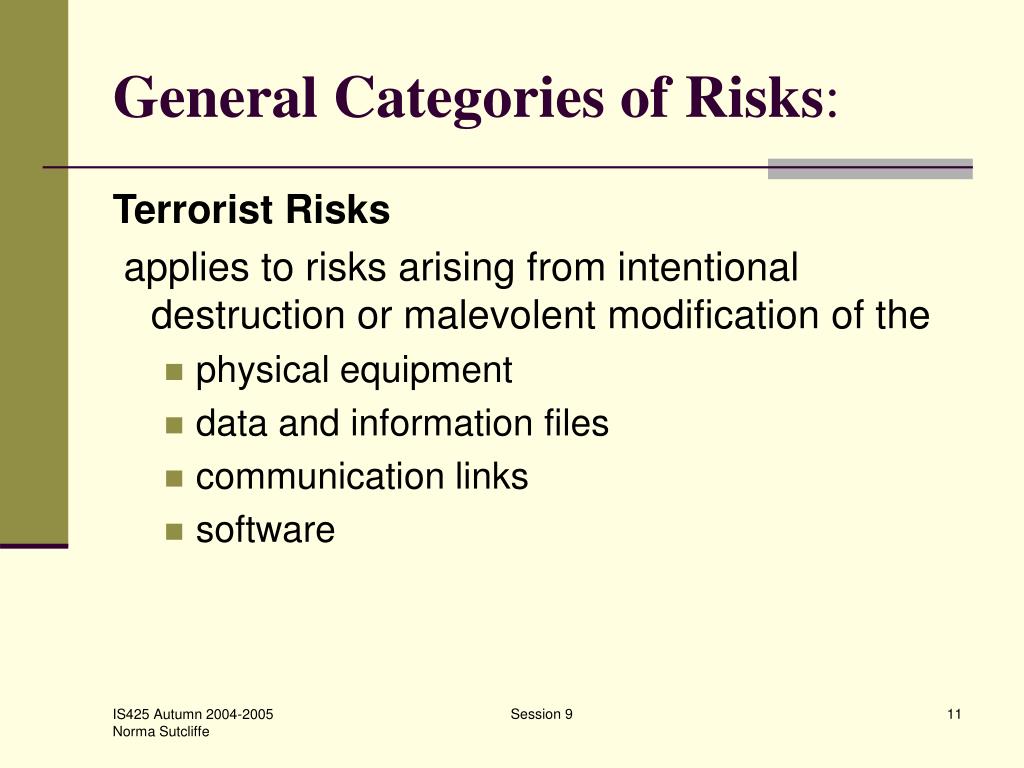 General Categories of Risks:

Terrorist Risks

applies to risks arising from intentional destruction or malevolent modification of the

- physical equipment
- data and information files
- communication links
- software

IS425 Autumn 2004-2005
Norma Sutcliffe

Session 9

11